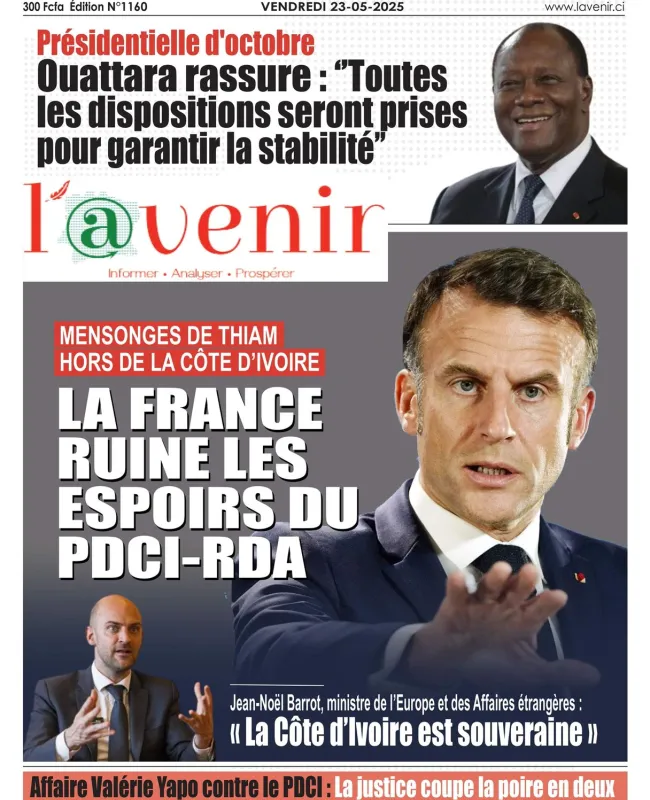 300 Fcfa Édition N°1160 VENDREDI 23-05-2025 www.lavenir.ci

Présidentielle d'octobre
Ouattara rassure : "Toutes les dispositions seront prises pour garantir la stabilité"

l'@venir
Informer • Analyser • Prospérer

MENSONGES DE THIAM HORS DE LA CÔTE D'IVOIRE
LA FRANCE RUINE LES ESPOIRS DU PDCI-RDA

Jean-Noël Barrot, ministre de l'Europe et des Affaires étrangères :
« La Côte d'Ivoire est souveraine »

Affaire Valérie Yapo contre le PDCI : La justice coupe la poire en deux